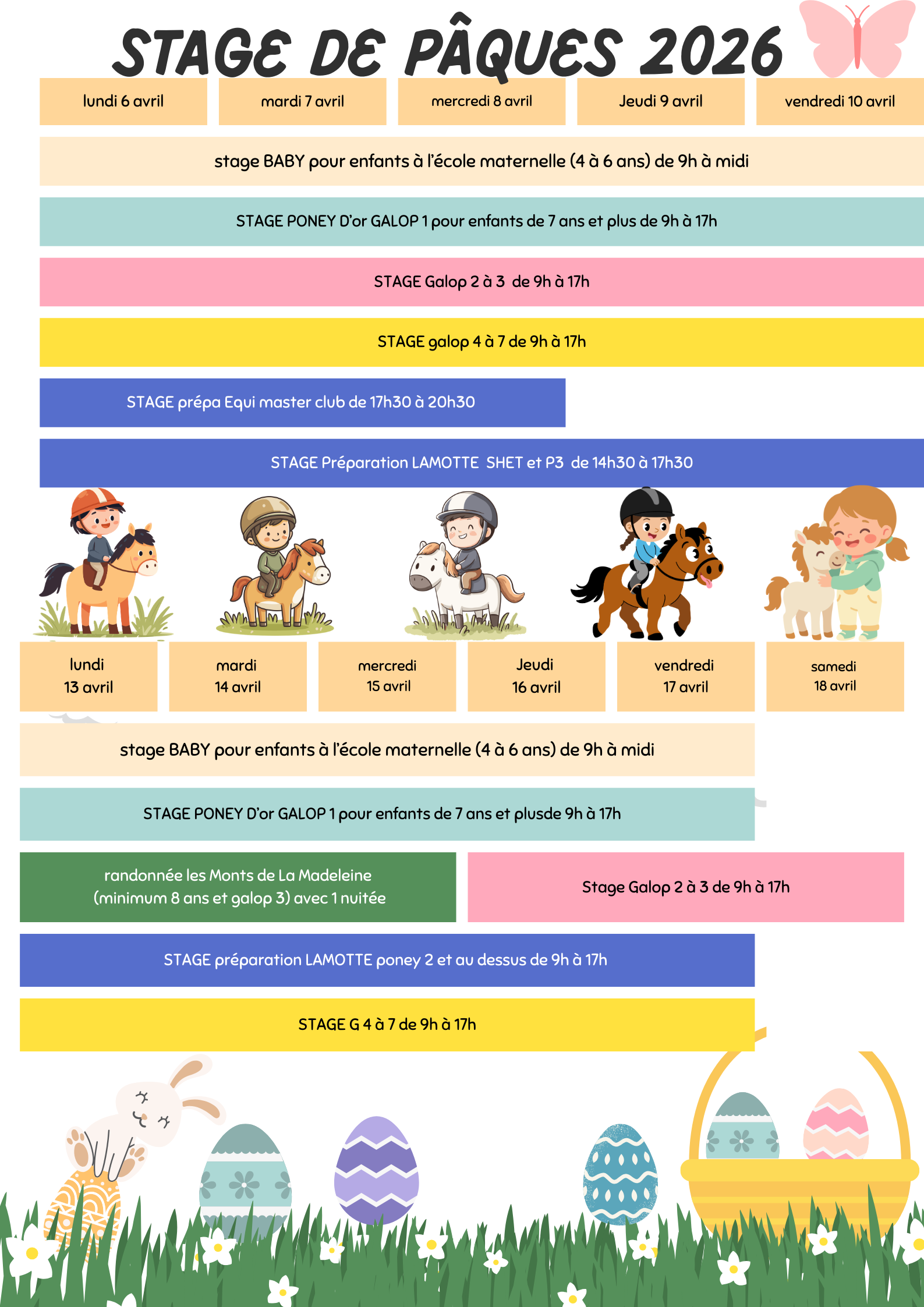 STAGE DE PÂQUES 2026

lundi 6 avril

mardi 7 avril

mercredi 8 avril

Jeudi 9 avril

vendredi 10 avril

stage BABY pour enfants à l'école maternelle (4 à 6 ans) de 9h à midi

STAGE PONEY D'or GALOP 1 pour enfants de 7 ans et plus de 9h à 17h

STAGE Galop 2 à 3 de 9h à 17h

STAGE galop 4 à 7 de 9h à 17h

STAGE prépa Equi master club de 17h30 à 20h30

STAGE Préparation LAMOTTE SHET et P3 de 14h30 à 17h30

lundi
13 avril

mardi
14 avril

mercredi
15 avril

Jeudi
16 avril

vendredi
17 avril

samedi
18 avril

stage BABY pour enfants à l'école maternelle (4 à 6 ans) de 9h à midi

STAGE PONEY D'or GALOP 1 pour enfants de 7 ans et plusde 9h à 17h

randonnée les Monts de La Madeleine
(minimum 8 ans et galop 3) avec 1 nuitée

Stage Galop 2 à 3 de 9h à 17h

STAGE préparation LAMOTTE poney 2 et au dessus de 9h à 17h

STAGE G 4 à 7 de 9h à 17h